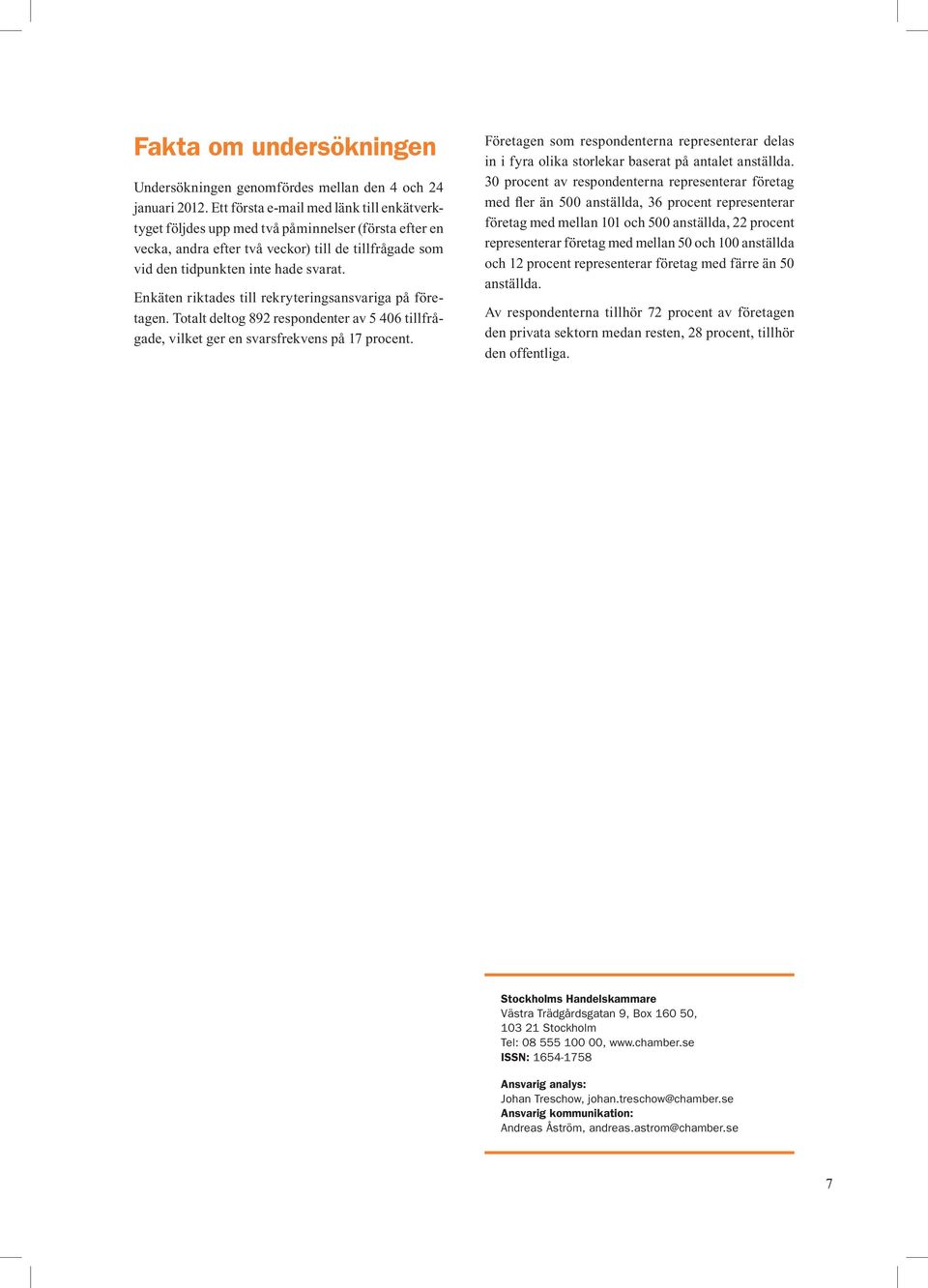 Fakta om undersökningen

Undersökningen genomfördes mellan den 4 och 24 januari 2012. Ett första e-mail med länk till enkätverktyget följdes upp med två påminnelser (första efter en vecka, andra efter två veckor) till de tillfrågade som vid den tidpunkten inte hade svarat.

Enkäten riktades till rekryteringsansvariga på företagen. Totalt deltog 892 respondenter av 5 406 tillfrågade, vilket ger en svarsfrekvens på 17 procent.

Företagen som respondenterna representerar delas in i fyra olika storlekar baserat på antalet anställda. 30 procent av respondenterna representerar företag med fler än 500 anställda, 36 procent representerar företag med mellan 101 och 500 anställda, 22 procent representerar företag med mellan 50 och 100 anställda och 12 procent representerar företag med färre än 50 anställda.

Av respondenterna tillhör 72 procent av företagen den privata sektorn medan resten, 28 procent, tillhör den offentliga.

Stockholms Handelskammare
Västra Trädgårdsgatan 9, Box 160 50,
103 21 Stockholm
Tel: 08 555 100 00, www.chamber.se
ISSN: 1654-1758

Ansvarig analys:
Johan Treschow, johan.treschow@chamber.se
Ansvarig kommunikation:
Andreas Åström, andreas.astrom@chamber.se

7